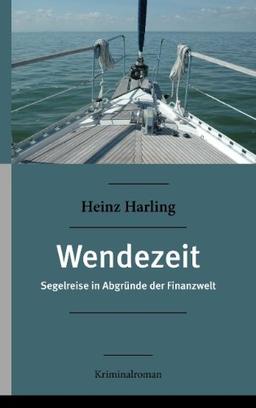 Heinz Harling

Wendezeit

Segelreise in Abgründe der Finanzwelt

Kriminalroman